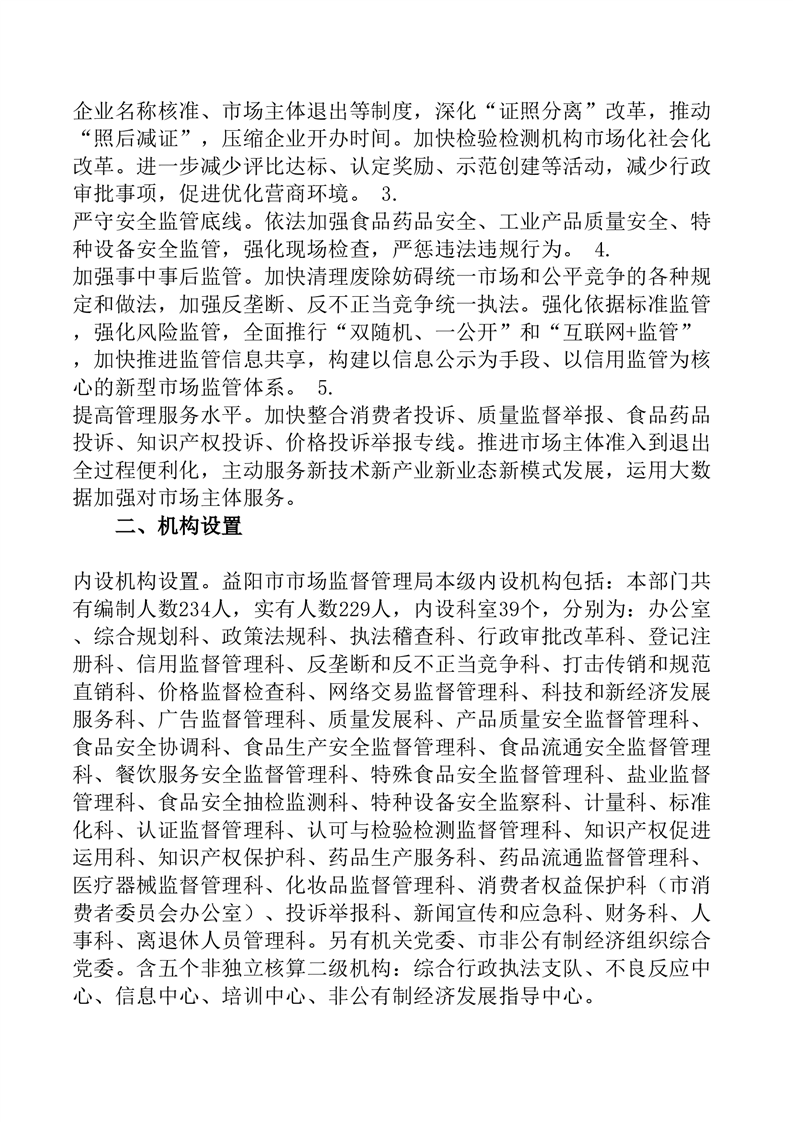 企业名称核准、市场主体退出等制度，深化“证照分离”改革，推动“照后减证”，压缩企业开办时间。加快检验检测机构市场化社会化改革。进一步减少评比达标、认定奖励、示范创建等活动，减少行政审批事项，促进优化营商环境。 3.
严守安全监管底线。依法加强食品药品安全、工业产品质量安全、特种设备安全监管，强化现场检查，严惩违法违规行为。 4.
加强事中事后监管。加快清理废除妨碍统一市场和公平竞争的各种规定和做法，加强反垄断、反不正当竞争统一执法。强化依据标准监管，强化风险监管，全面推行“双随机、一公开”和“互联网+监管”，加快推进监管信息共享，构建以信息公示为手段、以信用监管为核心的新型市场监管体系。 5.
提高管理服务水平。加快整合消费者投诉、质量监督举报、食品药品投诉、知识产权投诉、价格投诉举报专线。推进市场主体准入到退出全过程便利化，主动服务新技术新产业新业态新模式发展，运用大数据加强对市场主体服务。

二、机构设置

内设机构设置。益阳市市场监督管理局本级内设机构包括：本部门共有编制人数234人，实有人数229人，内设科室39个，分别为：办公室、综合规划科、政策法规科、执法稽查科、行政审批改革科、登记注册科、信用监督管理科、反垄断和反不正当竞争科、打击传销和规范直销科、价格监督检查科、网络交易监督管理科、科技和新经济发展服务科、广告监督管理科、质量发展科、产品质量安全监督管理科、食品安全协调科、食品生产安全监督管理科、食品流通安全监督管理科、餐饮服务安全监督管理科、特殊食品安全监督管理科、盐业监督管理科、食品安全抽检监测科、特种设备安全监察科、计量科、标准化科、认证监督管理科、认可与检验检测监督管理科、知识产权促进运用科、知识产权保护科、药品生产服务科、药品流通监督管理科、医疗器械监督管理科、化妆品监督管理科、消费者权益保护科（市消费者委员会办公室）、投诉举报科、新闻宣传和应急科、财务科、人事科、离退休人员管理科。另有机关党委、市非公有制经济组织综合党委。含五个非独立核算二级机构：综合行政执法支队、不良反应中心、信息中心、培训中心、非公有制经济发展指导中心。